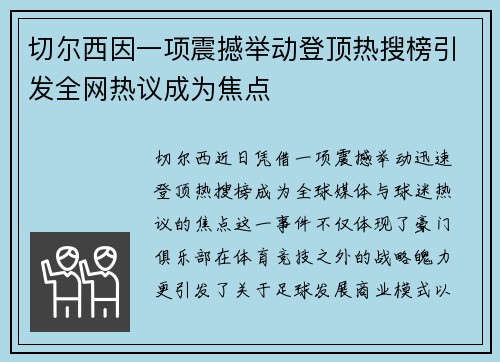 切尔西因一项震撼举动登顶热搜榜引发全网热议成为焦点

切尔西近日凭借一项震撼举动迅速登顶热搜榜成为全球媒体与球迷热议的焦点这一事件不仅体现了豪门俱乐部在体育竞技之外的战略魄力更引发了关于足球发展商业模式以